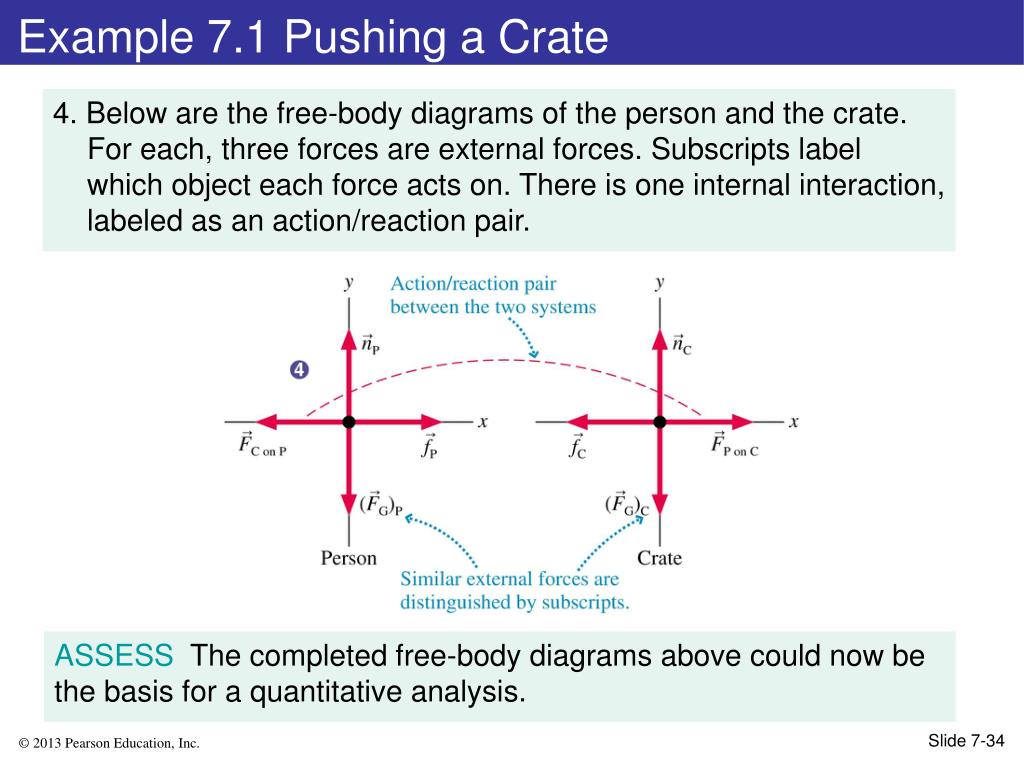 Example 7.1 Pushing a Crate

4. Below are the free-body diagrams of the person and the crate. For each, three forces are external forces. Subscripts label which object each force acts on. There is one internal interaction, labeled as an action/reaction pair.

Action/reaction pair between the two systems

4

$y$

$\vec{n}_P$

$x$

$\vec{F}_{C \text{ on } P}$

$\vec{f}_P$

$(\vec{F}_G)_P$

Person

$y$

$\vec{n}_C$

$x$

$\vec{f}_C$

$\vec{F}_{P \text{ on } C}$

$(\vec{F}_G)_C$

Crate

Similar external forces are distinguished by subscripts.

ASSESS The completed free-body diagrams above could now be the basis for a quantitative analysis.

© 2013 Pearson Education, Inc.

Slide 7-34